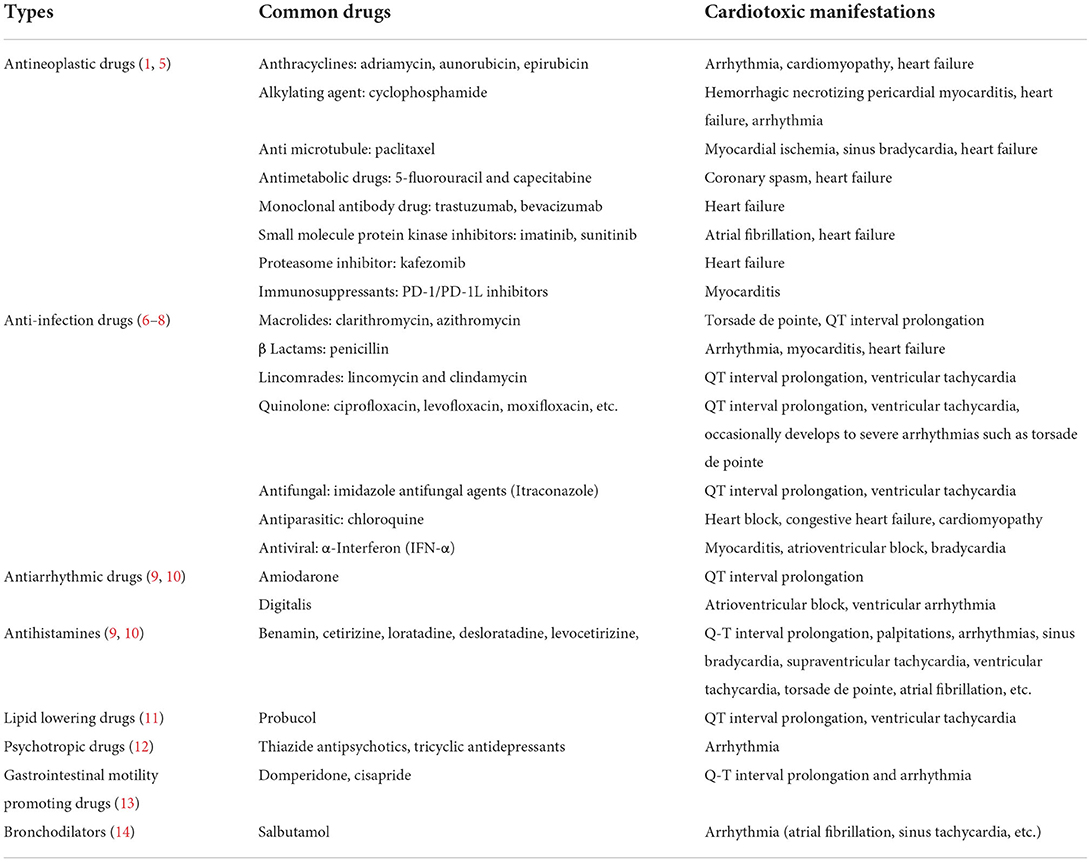 | Types | Common drugs | Cardiotoxic manifestations |
|---|---|---|
| Antineoplastic drugs (1, 5) | Anthracyclines: adriamycin, aunorubicin, epirubicin | Arrhythmia, cardiomyopathy, heart failure |
| | Alkylating agent: cyclophosphamide | Hemorrhagic necrotizing pericardial myocarditis, heart failure, arrhythmia |
| | Anti microtubule: paclitaxel | Myocardial ischemia, sinus bradycardia, heart failure |
| | Antimetabolic drugs: 5-fluorouracil and capecitabine | Coronary spasm, heart failure |
| | Monoclonal antibody drug: trastuzumab, bevacizumab | Heart failure |
| | Small molecule protein kinase inhibitors: imatinib, sunitinib | Atrial fibrillation, heart failure |
| | Proteasome inhibitor: kafezomib | Heart failure |
| | Immunosuppressants: PD-1/PD-1L inhibitors | Myocarditis |
| Anti-infection drugs (6–8) | Macrolides: clarithromycin, azithromycin | Torsade de pointe, QT interval prolongation |
| | β Lactams: penicillin | Arrhythmia, myocarditis, heart failure |
| | Lincomrades: lincomycin and clindamycin | QT interval prolongation, ventricular tachycardia |
| | Quinolone: ciprofloxacin, levofloxacin, moxifloxacin, etc. | QT interval prolongation, ventricular tachycardia, occasionally develops to severe arrhythmias such as torsade de pointe |
| | Antifungal: imidazole antifungal agents (Itraconazole) | QT interval prolongation, ventricular tachycardia |
| | Antiparasitic: chloroquine | Heart block, congestive heart failure, cardiomyopathy |
| | Antiviral: α-Interferon (IFN-α) | Myocarditis, atrioventricular block, bradycardia |
| Antiarrhythmic drugs (9, 10) | Amiodarone | QT interval prolongation |
| | Digitalis | Atrioventricular block, ventricular arrhythmia |
| Antihistamines (9, 10) | Benamin, cetirizine, loratadine, desloratadine, levocetirizine, | Q-T interval prolongation, palpitations, arrhythmias, sinus bradycardia, supraventricular tachycardia, ventricular tachycardia, torsade de pointe, atrial fibrillation, etc. |
| Lipid lowering drugs (11) | Probucol | QT interval prolongation, ventricular tachycardia |
| Psychotropic drugs (12) | Thiazide antipsychotics, tricyclic antidepressants | Arrhythmia |
| Gastrointestinal motility promoting drugs (13) | Domperidone, cisapride | Q-T interval prolongation and arrhythmia |
| Bronchodilators (14) | Salbutamol | Arrhythmia (atrial fibrillation, sinus tachycardia, etc.) |